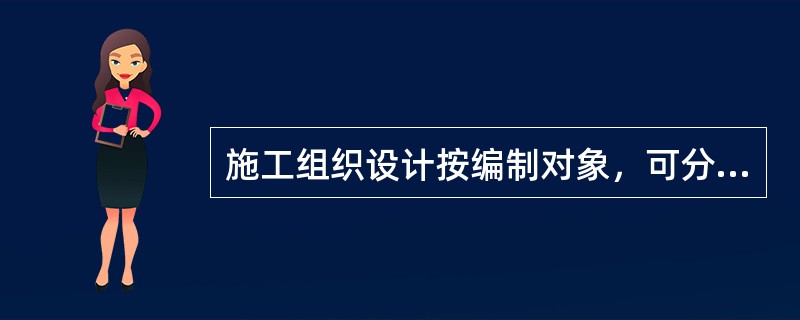 施工组织设计按编制对象，可分...